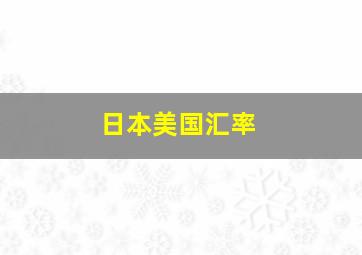 日本美国汇率